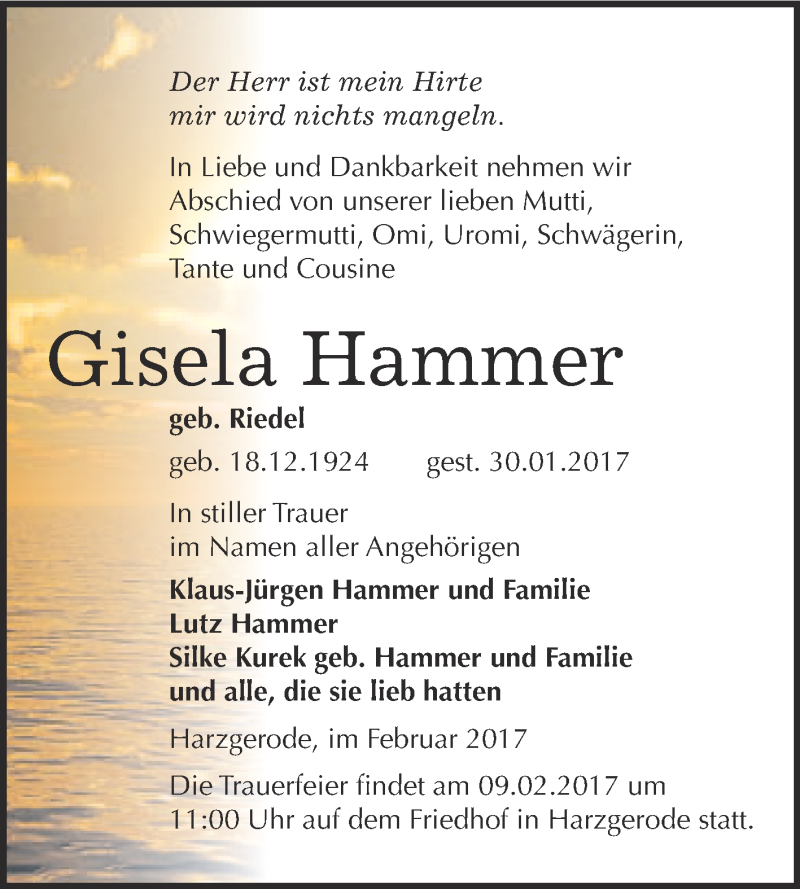 Der Herr ist mein Hirte
mir wird nichts mangeln.

In Liebe und Dankbarkeit nehmen wir Abschied von unserer lieben Mutti, Schwiegermutti, Omi, Uromi, Schwägerin, Tante und Cousine

Gisela Hammer

geb. Riedel

geb. 18.12.1924 gest. 30.01.2017

In stiller Trauer
im Namen aller Angehörigen

Klaus-Jürgen Hammer und Familie
Lutz Hammer
Silke Kurek geb. Hammer und Familie
und alle, die sie lieb hatten

Harzgerode, im Februar 2017

Die Trauerfeier findet am 09.02.2017 um 11:00 Uhr auf dem Friedhof in Harzgerode statt.